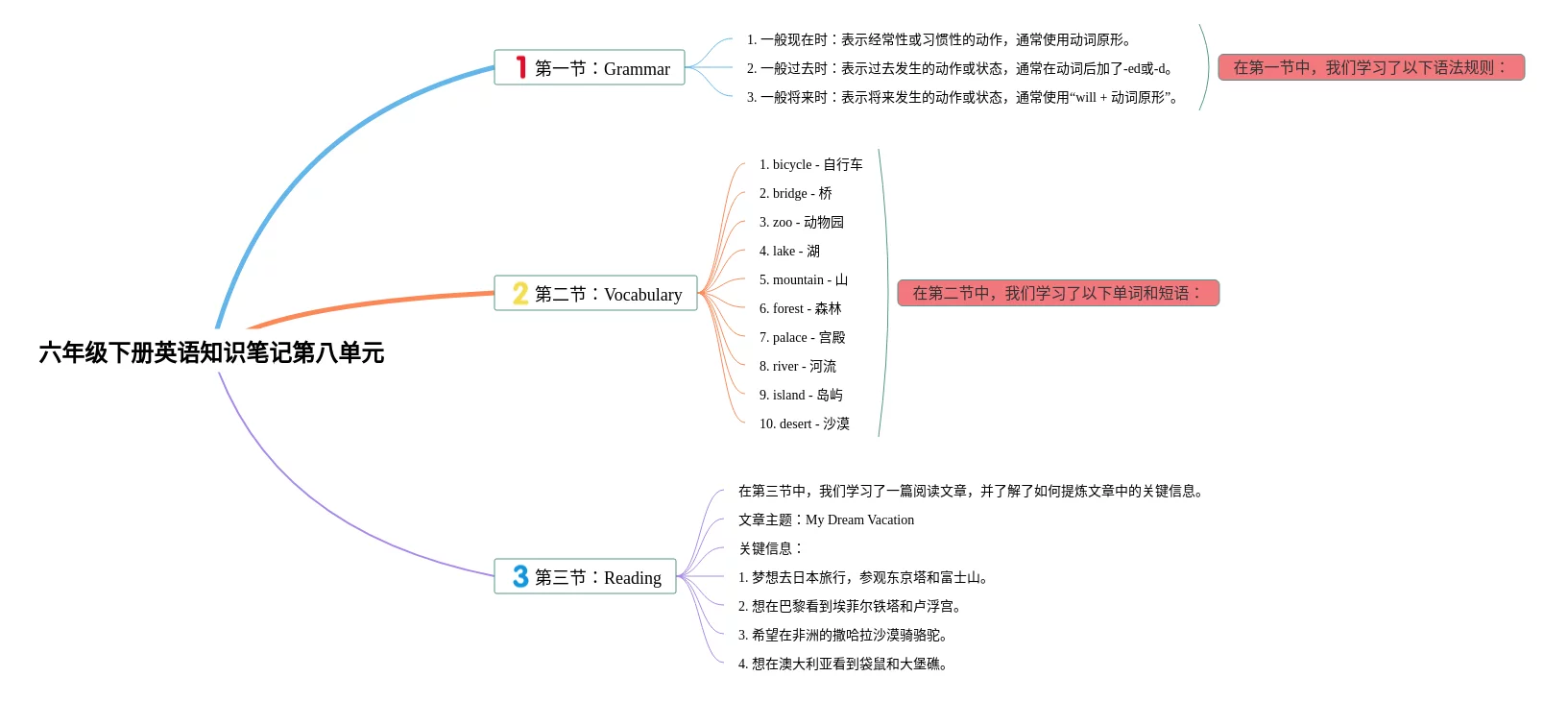 六年级下册英语知识笔记第八单元

1 第一节：Grammar

1. 一般现在时：表示经常性或习惯性的动作，通常使用动词原形。
2. 一般过去时：表示过去发生的动作或状态，通常在动词后加了-ed或-d。
3. 一般将来时：表示将来发生的动作或状态，通常使用“will + 动词原形”。

在第一节中，我们学习了以下语法规则：

2 第二节：Vocabulary

1. bicycle - 自行车
2. bridge - 桥
3. zoo - 动物园
4. lake - 湖
5. mountain - 山
6. forest - 森林
7. palace - 宫殿
8. river - 河流
9. island - 岛屿
10. desert - 沙漠

在第二节中，我们学习了以下单词和短语：

3 第三节：Reading

在第三节中，我们学习了一篇阅读文章，并了解了如何提炼文章中的关键信息。
文章主题：My Dream Vacation
关键信息：
1. 梦想去日本旅行，参观东京塔和富士山。
2. 想在巴黎看到埃菲尔铁塔和卢浮宫。
3. 希望在非洲的撒哈拉沙漠骑骆驼。
4. 想在澳大利亚看到袋鼠和大堡礁。